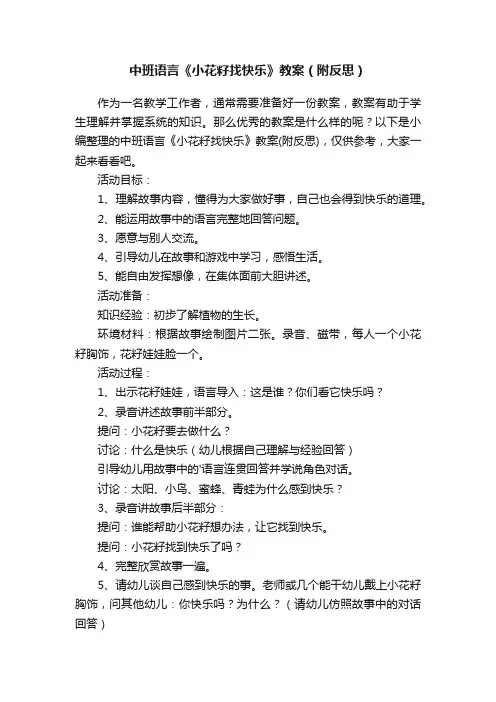 中班语言《小花籽找快乐》教案（附反思）

作为一名教学工作者，通常需要准备好一份教案，教案有助于学生理解并掌握系统的知识。那么优秀的教案是什么样的呢？以下是小编整理的中班语言《小花籽找快乐》教案(附反思)，仅供参考，大家一起来看看吧。

活动目标：

1、理解故事内容，懂得为大家做好事，自己也会得到快乐的道理。

2、能运用故事中的语言完整地回答问题。

3、愿意与别人交流。

4、引导幼儿在故事和游戏中学习，感悟生活。

5、能自由发挥想像，在集体面前大胆讲述。

活动准备：

知识经验：初步了解植物的生长。

环境材料：根据故事绘制图片二张。录音、磁带，每人一个小花籽胸饰，花籽娃娃脸一个。

活动过程：

1、出示花籽娃娃，语言导入：这是谁？你们看它快乐吗？

2、录音讲述故事前半部分。

提问：小花籽要去做什么？

讨论：什么是快乐（幼儿根据自己理解与经验回答）

引导幼儿用故事中的'语言连贯回答并学说角色对话。

讨论：太阳、小鸟、蜜蜂、青蛙为什么感到快乐？

3、录音讲故事后半部分：

提问：谁能帮助小花籽想办法，让它找到快乐。

提问：小花籽找到快乐了吗？

4、完整欣赏故事一遍。

5、请幼儿谈自己感到快乐的事。老师或几个能干幼儿戴上小花籽胸饰，问其他幼儿：你快乐吗？为什么？（请幼儿仿照故事中的对话回答）